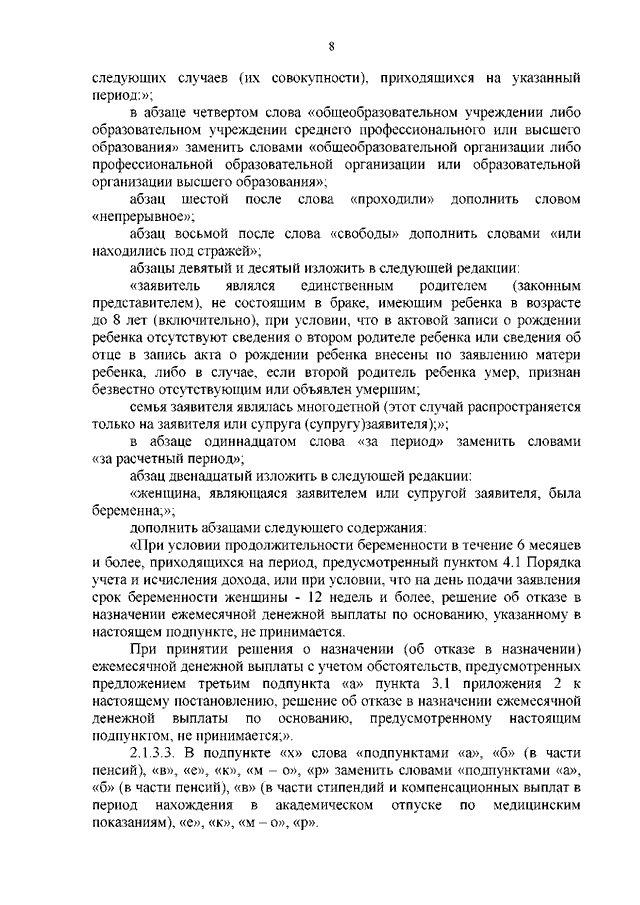 8

следующих случаев (их совокупности), приходящихся на указанный период:»;

в абзаце четвертом слова «общеобразовательном учреждении либо образовательном учреждении среднего профессионального или высшего образования» заменить словами «общеобразовательной организации либо профессиональной образовательной организации или образовательной организации высшего образования»;

абзац шестой после слова «проходили» дополнить словом «непрерывное»;

абзац восьмой после слова «свободы» дополнить словами «или находились под стражей»;

абзацы девятый и десятый изложить в следующей редакции:

«заявитель являлся единственным родителем (законным представителем), не состоящим в браке, имеющим ребенка в возрасте до 8 лет (включительно), при условии, что в актовой записи о рождении ребенка отсутствуют сведения о втором родителе ребенка или сведения об отце в запись акта о рождении ребенка внесены по заявлению матери ребенка, либо в случае, если второй родитель ребенка умер, признан безвестно отсутствующим или объявлен умершим;

семья заявителя являлась многодетной (этот случай распространяется только на заявителя или супруга (супругу)заявителя);»;

в абзаце одиннадцатом слова «за период» заменить словами «за расчетный период»;

абзац двенадцатый изложить в следующей редакции:

«женщина, являющаяся заявителем или супругой заявителя, была беременна;»;

дополнить абзацами следующего содержания:

«При условии продолжительности беременности в течение 6 месяцев и более, приходящихся на период, предусмотренный пунктом 4.1 Порядка учета и исчисления дохода, или при условии, что на день подачи заявления срок беременности женщины - 12 недель и более, решение об отказе в назначении ежемесячной денежной выплаты по основанию, указанному в настоящем подпункте, не принимается.

При принятии решения о назначении (об отказе в назначении) ежемесячной денежной выплаты с учетом обстоятельств, предусмотренных предложением третьим подпункта «а» пункта 3.1 приложения 2 к настоящему постановлению, решение об отказе в назначении ежемесячной денежной выплаты по основанию, предусмотренному настоящим подпунктом, не принимается;».

2.1.3.3. В подпункте «х» слова «подпунктами «а», «б» (в части пенсий), «в», «е», «к», «м – о», «р» заменить словами «подпунктами «а», «б» (в части пенсий), «в» (в части стипендий и компенсационных выплат в период нахождения в академическом отпуске по медицинским показаниям), «е», «к», «м – о», «р».